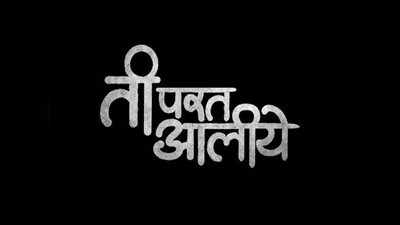 ती परत आलीये